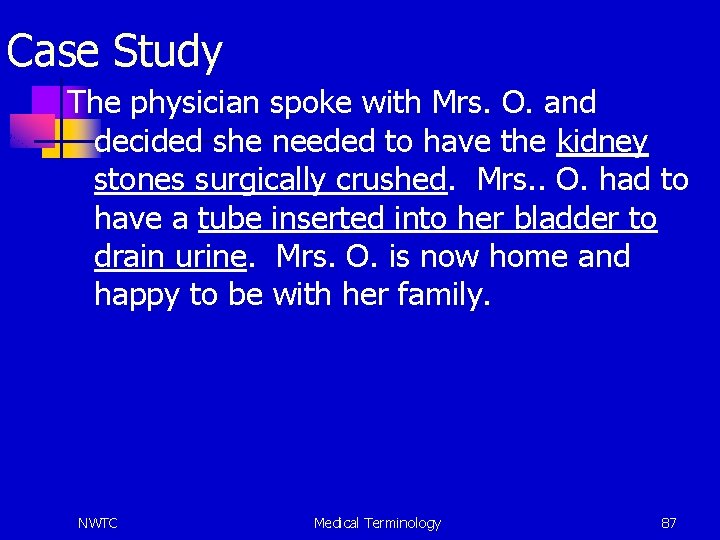 Case Study

The physician spoke with Mrs. O. and decided she needed to have the kidney stones surgically crushed. Mrs.. O. had to have a tube inserted into her bladder to drain urine. Mrs. O. is now home and happy to be with her family.

NWTC

Medical Terminology

87